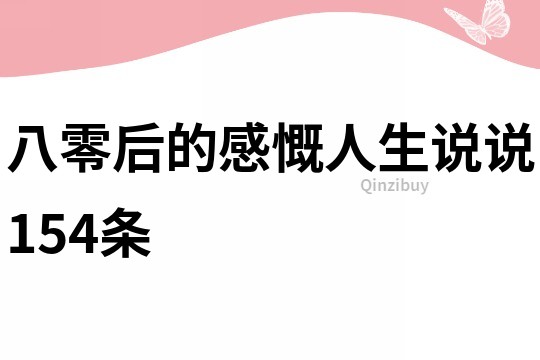 八零后的感慨人生说说154条

Qinzibuy